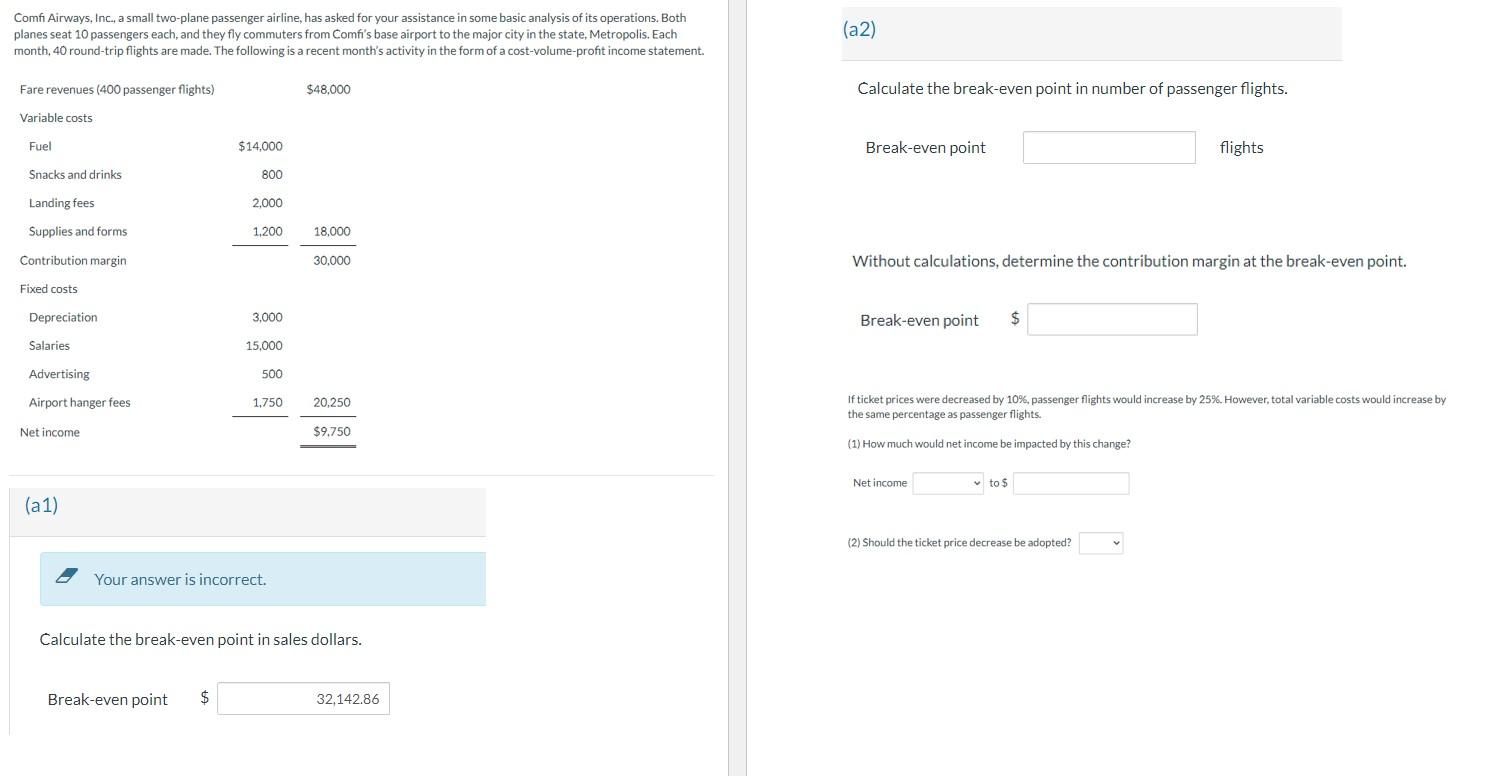 Comfi Airways, Inc., a small two-plane passenger airline, has asked for your assistance in some basic analysis of its operations. Both planes seat 10 passengers each, and they fly commuters from Comfi's base airport to the major city in the state, Metropolis. Each month, 40 round-trip flights are made. The following is a recent month's activity in the form of a cost-volume-profit income statement.

| | | |
|---|---|---|
| Fare revenues (400 passenger flights) | | $48,000 |
| Variable costs | | |
| Fuel | $14,000 | |
| Snacks and drinks | 800 | |
| Landing fees | 2,000 | |
| Supplies and forms | 1,200 | 18,000 |
| Contribution margin | | 30,000 |
| Fixed costs | | |
| Depreciation | 3,000 | |
| Salaries | 15,000 | |
| Advertising | 500 | |
| Airport hanger fees | 1,750 | 20,250 |
| Net income | | $9,750 |

(a1)

Your answer is incorrect.

Calculate the break-even point in sales dollars.

Break-even point $ 32,142.86

(a2)

Calculate the break-even point in number of passenger flights.

Break-even point flights

Without calculations, determine the contribution margin at the break-even point.

Break-even point $

If ticket prices were decreased by 10%, passenger flights would increase by 25%. However, total variable costs would increase by the same percentage as passenger flights.

(1) How much would net income be impacted by this change?

Net income to $

(2) Should the ticket price decrease be adopted?